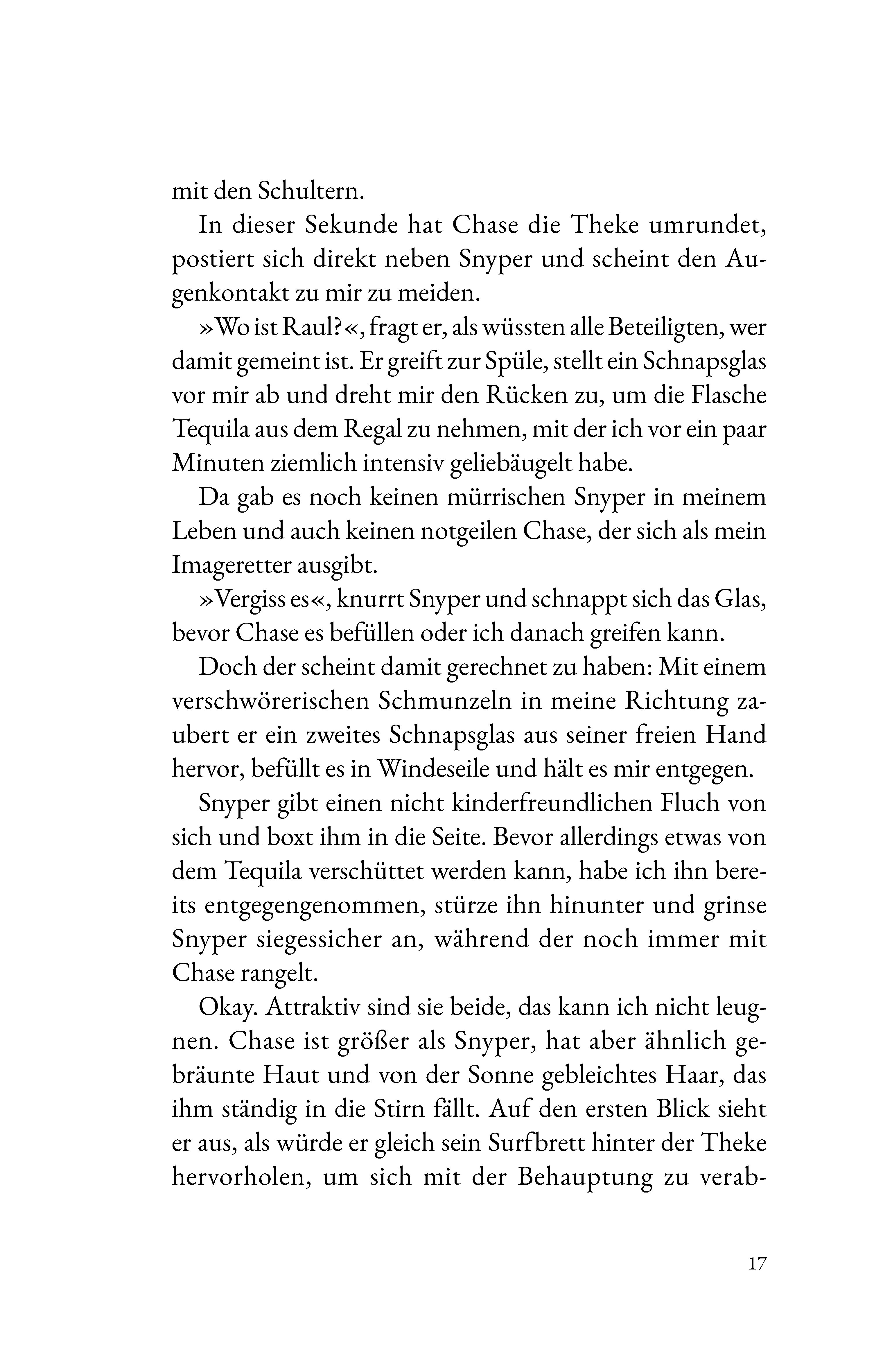 mit den Schultern.

In dieser Sekunde hat Chase die Theke umrundet, postiert sich direkt neben Snyper und scheint den Augenkontakt zu mir zu meiden.

»Wo ist Raul?«, fragt er, als wüssten alle Beteiligten, wer damit gemeint ist. Er greift zur Spüle, stellt ein Schnapsglas vor mir ab und dreht mir den Rücken zu, um die Flasche Tequila aus dem Regal zu nehmen, mit der ich vor ein paar Minuten ziemlich intensiv geliebäugelt habe.

Da gab es noch keinen mürrischen Snyper in meinem Leben und auch keinen notgeilen Chase, der sich als mein Imageretter ausgibt.

»Vergiss es«, knurrt Snyper und schnappt sich das Glas, bevor Chase es befüllen oder ich danach greifen kann.

Doch der scheint damit gerechnet zu haben: Mit einem verschwörerischen Schmunzeln in meine Richtung zaubert er ein zweites Schnapsglas aus seiner freien Hand hervor, befüllt es in Windeseile und hält es mir entgegen.

Snyper gibt einen nicht kinderfreundlichen Fluch von sich und boxt ihm in die Seite. Bevor allerdings etwas von dem Tequila verschüttet werden kann, habe ich ihn bereits entgegengenommen, stürze ihn hinunter und grinse Snyper siegessicher an, während der noch immer mit Chase rangelt.

Okay. Attraktiv sind sie beide, das kann ich nicht leugnen. Chase ist größer als Snyper, hat aber ähnlich gebräunte Haut und von der Sonne gebleichtes Haar, das ihm ständig in die Stirn fällt. Auf den ersten Blick sieht er aus, als würde er gleich sein Surfbrett hinter der Theke hervorholen, um sich mit der Behauptung zu verab-

17